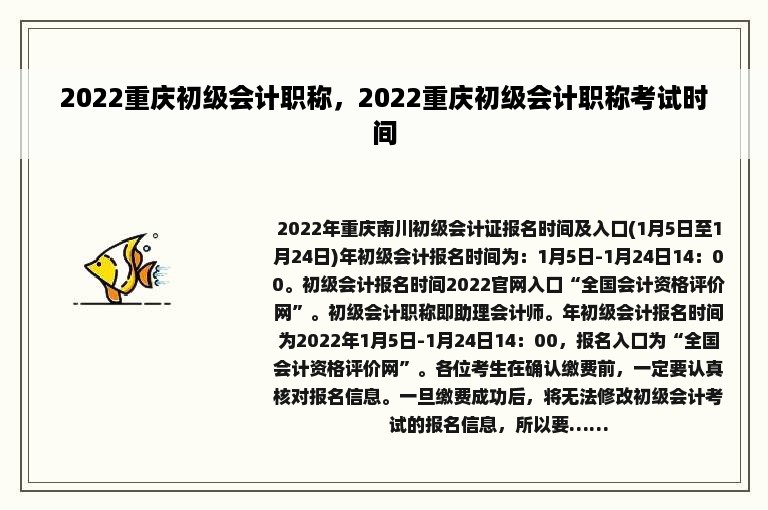 2022重庆初级会计职称，2022重庆初级会计职称考试时间

2022年重庆南川初级会计证报名时间及入口(1月5日至1月24日)年初级会计报名时间为：1月5日-1月24日14：00。初级会计报名时间2022官网入口“全国会计资格评价网”。初级会计职称即助理会计师。年初级会计报名时间为2022年1月5日-1月24日14：00，报名入口为“全国会计资格评价网”。各位考生在确认缴费前，一定要认真核对报名信息。一旦缴费成功后，将无法修改初级会计考试的报名信息，所以要......